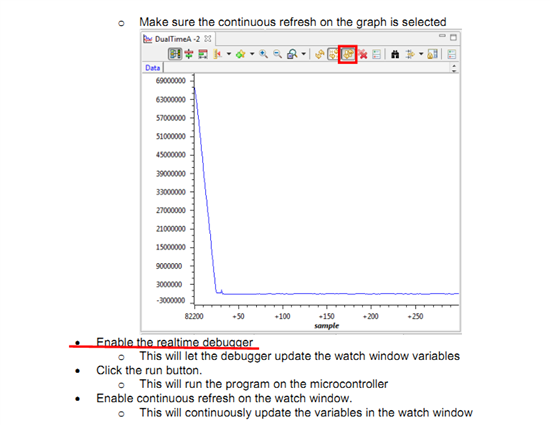 o Make sure the continuous refresh on the graph is selected

DualTimeA -2

Data

69000000
63000000
57000000
51000000
45000000
39000000
33000000
27000000
21000000
15000000
9000000
3000000
-3000000

82200
+50
+100
+150
+200
+250
sample

• Enable the realtime debugger
o This will let the debugger update the watch window variables
• Click the run button.
o This will run the program on the microcontroller
• Enable continuous refresh on the watch window.
o This will continuously update the variables in the watch window